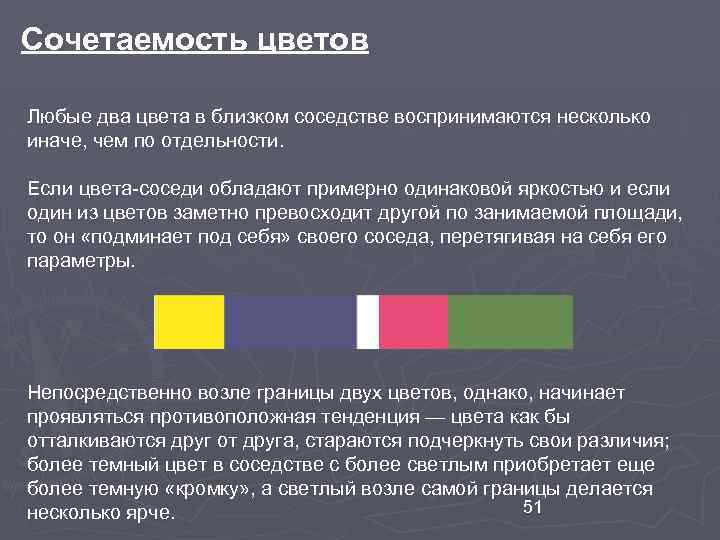 Сочетаемость цветов

Любые два цвета в близком соседстве воспринимаются несколько иначе, чем по отдельности.

Если цвета-соседи обладают примерно одинаковой яркостью и если один из цветов заметно превосходит другой по занимаемой площади, то он «подминает под себя» своего соседа, перетягивая на себя его параметры.

Непосредственно возле границы двух цветов, однако, начинает проявляться противоположная тенденция — цвета как бы отталкиваются друг от друга, стараются подчеркнуть свои различия; более темный цвет в соседстве с более светлым приобретает еще более темную «кромку», а светлый возле самой границы делается несколько ярче.

51